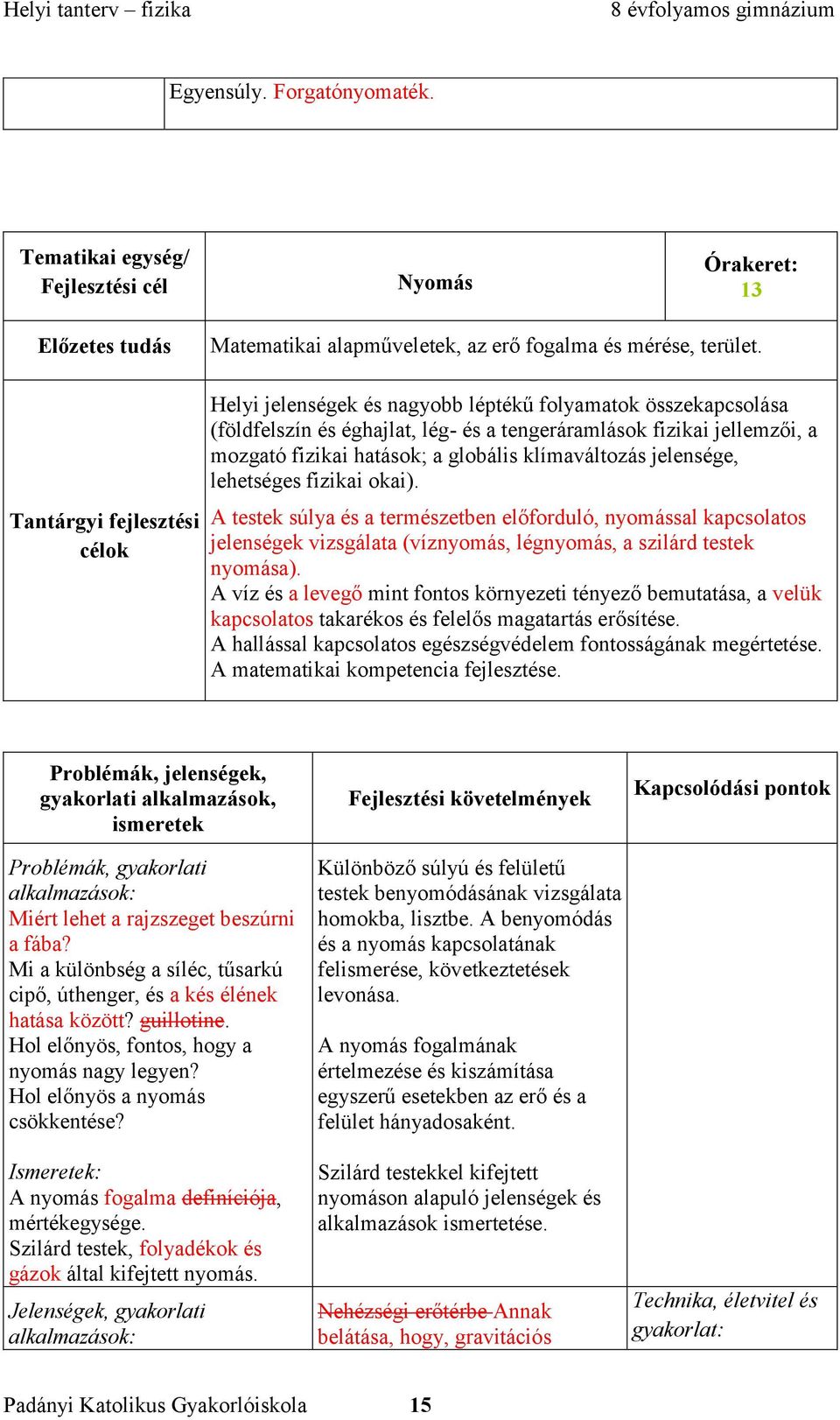 Helyi tanterv – fizika 8 évfolyamos gimnázium

| | Egyensúly. Forgatónyomaték. |
|---|---|

| Tematikai egység/ Fejlesztési cél | Nyomás | Órakeret: 13 |
|---|---|---|
| Előzetes tudás | Matematikai alapműveletek, az erő fogalma és mérése, terület. | |
| Tantárgyi fejlesztési célok | Helyi jelenségek és nagyobb léptékű folyamatok összekapcsolása (földfelszín és éghajlat, lég- és a tengeráramlások fizikai jellemzői, a mozgató fizikai hatások; a globális klímaváltozás jelensége, lehetséges fizikai okai). A testek súlya és a természetben előforduló, nyomással kapcsolatos jelenségek vizsgálata (víznyomás, légnyomás, a szilárd testek nyomása). A víz és a levegő mint fontos környezeti tényező bemutatása, a velük kapcsolatos takarékos és felelős magatartás erősítése. A hallással kapcsolatos egészségvédelem fontosságának megértetése. A matematikai kompetencia fejlesztése. | |

| Problémák, jelenségek, gyakorlati alkalmazások, ismeretek | Fejlesztési követelmények | Kapcsolódási pontok |
|---|---|---|
| Problémák, gyakorlati alkalmazások: Miért lehet a rajzszeget beszúrni a fába? Mi a különbség a síléc, tűsarkú cipő, úthenger, és a kés élének hatása között? guillotine. Hol előnyös, fontos, hogy a nyomás nagy legyen? Hol előnyös a nyomás csökkentése? Ismeretek: A nyomás fogalma definíciója, mértékegysége. Szilárd testek, folyadékok és gázok által kifejtett nyomás. | Különböző súlyú és felületű testek benyomódásának vizsgálata homokba, lisztbe. A benyomódás és a nyomás kapcsolatának felismerése, következtetések levonása. A nyomás fogalmának értelmezése és kiszámítása egyszerű esetekben az erő és a felület hányadosaként. Szilárd testekkel kifejtett nyomáson alapuló jelenségek és alkalmazások ismertetése. | |
| Jelenségek, gyakorlati alkalmazások: | Nehézségi erőtérbe Annak belátása, hogy, gravitációs | Technika, életvitel és gyakorlat: |

Padányi Katolikus Gyakorlóiskola 15